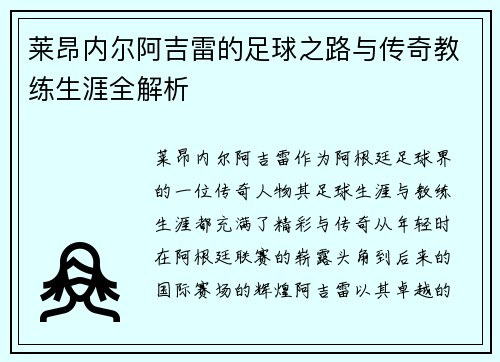 莱昂内尔阿吉雷的足球之路与传奇教练生涯全解析

莱昂内尔阿吉雷作为阿根廷足球界的一位传奇人物其足球生涯与教练生涯都充满了精彩与传奇从年轻时在阿根廷联赛的崭露头角到后来的国际赛场的辉煌阿吉雷以其卓越的